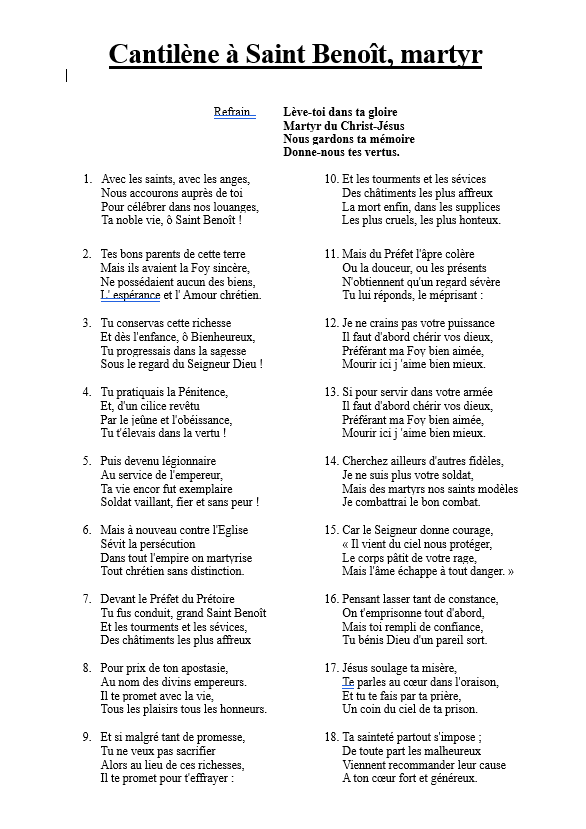 Cantilène à Saint Benoît, martyr

Refrain

Lève-toi dans ta gloire
Martyr du Christ-Jésus
Nous gardons ta mémoire
Donne-nous tes vertus.

1. Avec les saints, avec les anges,
Nous accourons auprès de toi
Pour célébrer dans nos louanges,
Ta noble vie, ô Saint Benoît !

2. Tes bons parents de cette terre
Mais ils avaient la Foy sincère,
Ne possédaient aucun des biens,
L' espérance et l' Amour chrétien.

3. Tu conservas cette richesse
Et dès l'enfance, ô Bienheureux,
Tu progressais dans la sagesse
Sous le regard du Seigneur Dieu !

4. Tu pratiquais la Pénitence,
Et, d'un cilice revêtu
Par le jeûne et l'obéissance,
Tu t'élevais dans la vertu !

5. Puis devenu légionnaire
Au service de l'empereur,
Ta vie encor fut exemplaire
Soldat vaillant, fier et sans peur !

6. Mais à nouveau contre l'Eglise
Sévit la persécution
Dans tout l'empire on martyrise
Tout chrétien sans distinction.

7. Devant le Préfet du Prétoire
Tu fus conduit, grand Saint Benoît
Et les tourments et les sévices,
Des châtiments les plus affreux

8. Pour prix de ton apostasie,
Au nom des divins empereurs.
Il te promet avec la vie,
Tous les plaisirs tous les honneurs.

9. Et si malgré tant de promesse,
Tu ne veux pas sacrifier
Alors au lieu de ces richesses,
Il te promet pour t'effrayer :

10. Et les tourments et les sévices
Des châtiments les plus affreux
La mort enfin, dans les supplices
Les plus cruels, les plus honteux.

11. Mais du Préfet l'âpre colère
Ou la douceur, ou les présents
N'obtiennent qu'un regard sévère
Tu lui réponds, le méprisant :

12. Je ne crains pas votre puissance
Il faut d'abord chérir vos dieux,
Préférant ma Foy bien aimée,
Mourir ici j 'aime bien mieux.

13. Si pour servir dans votre armée
Il faut d'abord chérir vos dieux,
Préférant ma Foy bien aimée,
Mourir ici j 'aime bien mieux.

14. Cherchez ailleurs d'autres fidèles,
Je ne suis plus votre soldat,
Mais des martyrs nos saints modèles
Je combattrai le bon combat.

15. Car le Seigneur donne courage,
« Il vient du ciel nous protéger,
Le corps pâtit de votre rage,
Mais l'âme échappe à tout danger. »

16. Pensant lasser tant de constance,
On t'emprisonne tout d'abord,
Mais toi rempli de confiance,
Tu bénis Dieu d'un pareil sort.

17. Jésus soulage ta misère,
Te parles au cœur dans l'oraison,
Et tu te fais par ta prière,
Un coin du ciel de ta prison.

18. Ta sainteté partout s'impose ;
De toute part les malheureux
Viennent recommander leur cause
A ton cœur fort et généreux.